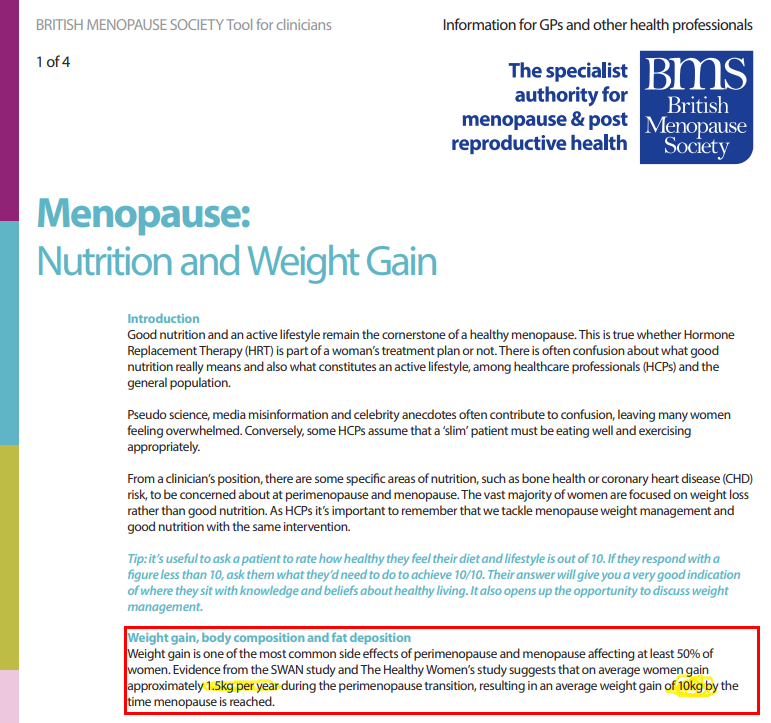 BRITISH MENOPAUSE SOCIETY Tool for clinicians

Information for GPs and other health professionals

1 of 4

The specialist authority for menopause & post reproductive health

BMS British Menopause Society

Menopause:
Nutrition and Weight Gain

Introduction
Good nutrition and an active lifestyle remain the cornerstone of a healthy menopause. This is true whether Hormone Replacement Therapy (HRT) is part of a woman's treatment plan or not. There is often confusion about what good nutrition really means and also what constitutes an active lifestyle, among healthcare professionals (HCPs) and the general population.

Pseudo science, media misinformation and celebrity anecdotes often contribute to confusion, leaving many women feeling overwhelmed. Conversely, some HCPs assume that a 'slim' patient must be eating well and exercising appropriately.

From a clinician's position, there are some specific areas of nutrition, such as bone health or coronary heart disease (CHD) risk, to be concerned about at perimenopause and menopause. The vast majority of women are focused on weight loss rather than good nutrition. As HCPs it's important to remember that we tackle menopause weight management and good nutrition with the same intervention.

Tip: it's useful to ask a patient to rate how healthy they feel their diet and lifestyle is out of 10. If they respond with a figure less than 10, ask them what they'd need to do to achieve 10/10. Their answer will give you a very good indication of where they sit with knowledge and beliefs about healthy living. It also opens up the opportunity to discuss weight management.

Weight gain, body composition and fat deposition
Weight gain is one of the most common side effects of perimenopause and menopause affecting at least 50% of women. Evidence from the SWAN study and The Healthy Women's study suggests that on average women gain approximately 1.5kg per year during the perimenopause transition, resulting in an average weight gain of 10kg by the time menopause is reached.